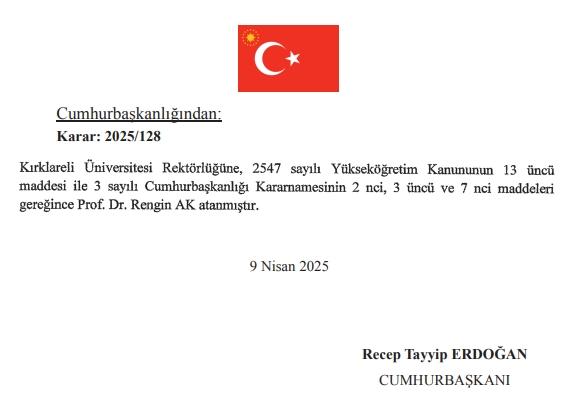 Cumhurbaşkanlığından:
Karar: 2025/128

Kırklareli Üniversitesi Rektörlüğüne, 2547 sayılı Yükseköğretim Kanununun 13 üncü maddesi ile 3 sayılı Cumhurbaşkanlığı Kararnamesinin 2 nci, 3 üncü ve 7 nci maddeleri gereğince Prof. Dr. Rengin AK atanmıştır.

9 Nisan 2025

Recep Tayyip ERDOĞAN
CUMHURBAŞKANI